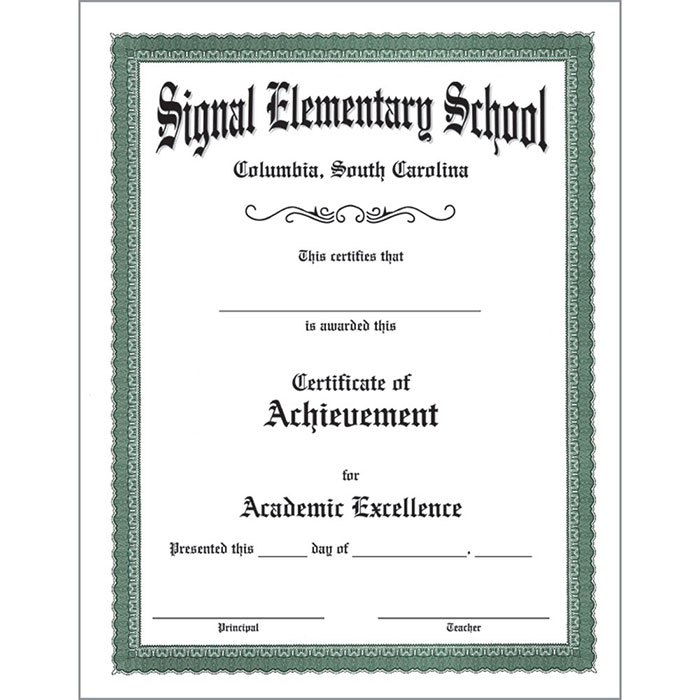 Signal Elementary School

Columbia, South Carolina

This certifies that

____

is awarded this

Certificate of
Achievement

for

Academic Excellence

Presented this ____ day of ____, ____

____
Principal

____
Teacher